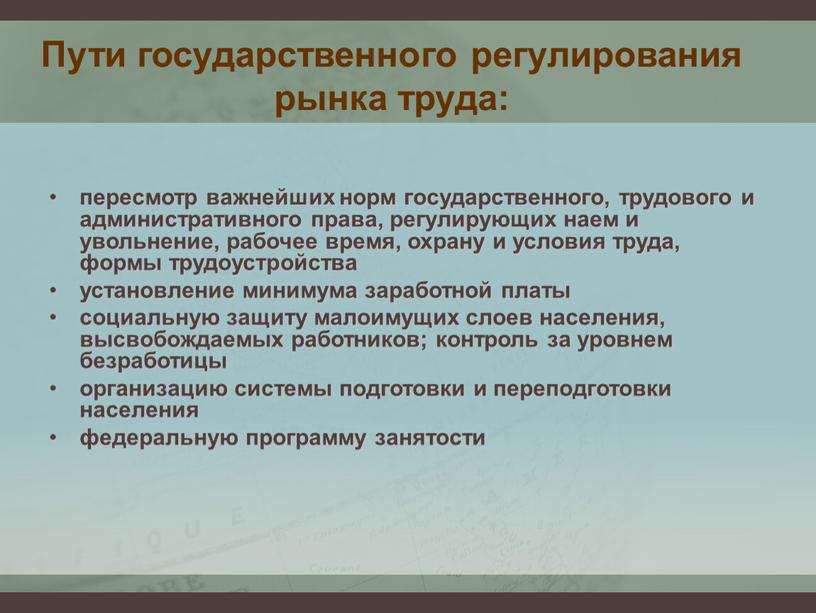 Пути государственного регулирования рынка труда:

• пересмотр важнейших норм государственного, трудового и административного права, регулирующих наем и увольнение, рабочее время, охрану и условия труда, формы трудоустройства
• установление минимума заработной платы
• социальную защиту малоимущих слоев населения, высвобождаемых работников; контроль за уровнем безработицы
• организацию системы подготовки и переподготовки населения
• федеральную программу занятости